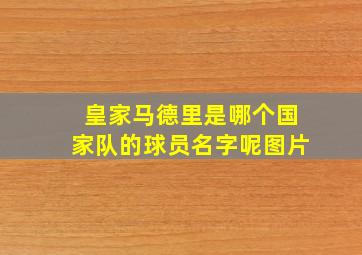 皇家马德里是哪个国家队的球员名字呢图片